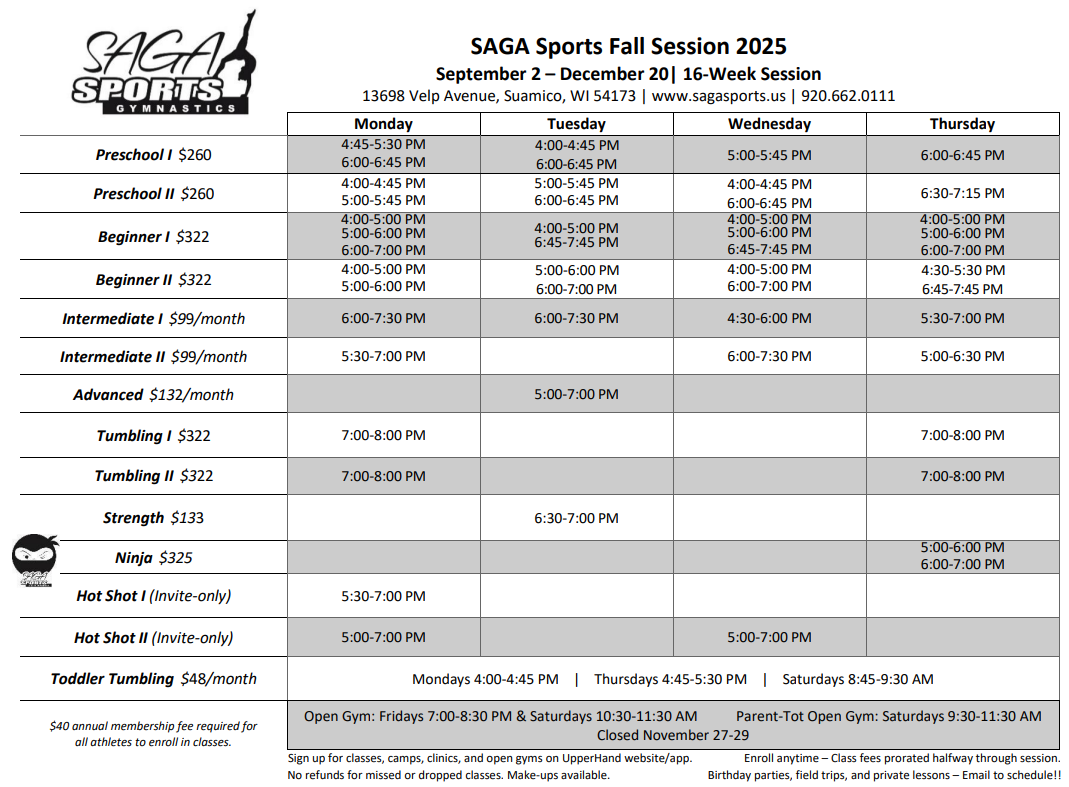 SAGA SPORTS GYMNASTICS

SAGA Sports Fall Session 2025
September 2 – December 20| 16-Week Session
13698 Velp Avenue, Suamico, WI 54173 | www.sagasports.us | 920.662.0111

| | Monday | Tuesday | Wednesday | Thursday |
|---|---|---|---|---|
| Preschool I $260 | 4:45-5:30 PM 6:00-6:45 PM | 4:00-4:45 PM 6:00-6:45 PM | 5:00-5:45 PM | 6:00-6:45 PM |
| Preschool II $260 | 4:00-4:45 PM 5:00-5:45 PM | 5:00-5:45 PM 6:00-6:45 PM | 4:00-4:45 PM 6:00-6:45 PM | 6:30-7:15 PM |
| Beginner I $322 | 4:00-5:00 PM 5:00-6:00 PM 6:00-7:00 PM | 4:00-5:00 PM 6:45-7:45 PM | 4:00-5:00 PM 5:00-6:00 PM 6:45-7:45 PM | 4:00-5:00 PM 5:00-6:00 PM 6:00-7:00 PM |
| Beginner II $322 | 4:00-5:00 PM 5:00-6:00 PM | 5:00-6:00 PM 6:00-7:00 PM | 4:00-5:00 PM 6:00-7:00 PM | 4:30-5:30 PM 6:45-7:45 PM |
| Intermediate I $99/month | 6:00-7:30 PM | 6:00-7:30 PM | 4:30-6:00 PM | 5:30-7:00 PM |
| Intermediate II $99/month | 5:30-7:00 PM | | 6:00-7:30 PM | 5:00-6:30 PM |
| Advanced $132/month | | 5:00-7:00 PM | | |
| Tumbling I $322 | 7:00-8:00 PM | | | 7:00-8:00 PM |
| Tumbling II $322 | 7:00-8:00 PM | | | 7:00-8:00 PM |
| Strength $133 | | 6:30-7:00 PM | | |
| Ninja $325 | | | | 5:00-6:00 PM 6:00-7:00 PM |
| Hot Shot I (Invite-only) | 5:30-7:00 PM | | | |
| Hot Shot II (Invite-only) | 5:00-7:00 PM | | 5:00-7:00 PM | |
| Toddler Tumbling $48/month | Mondays 4:00-4:45 PM \| Thursdays 4:45-5:30 PM \| Saturdays 8:45-9:30 AM | | | |

$40 annual membership fee required for all athletes to enroll in classes.

Open Gym: Fridays 7:00-8:30 PM & Saturdays 10:30-11:30 AM Parent-Tot Open Gym: Saturdays 9:30-11:30 AM
Closed November 27-29

Sign up for classes, camps, clinics, and open gyms on UpperHand website/app.
No refunds for missed or dropped classes. Make-ups available.

Enroll anytime – Class fees prorated halfway through session.
Birthday parties, field trips, and private lessons – Email to schedule!!